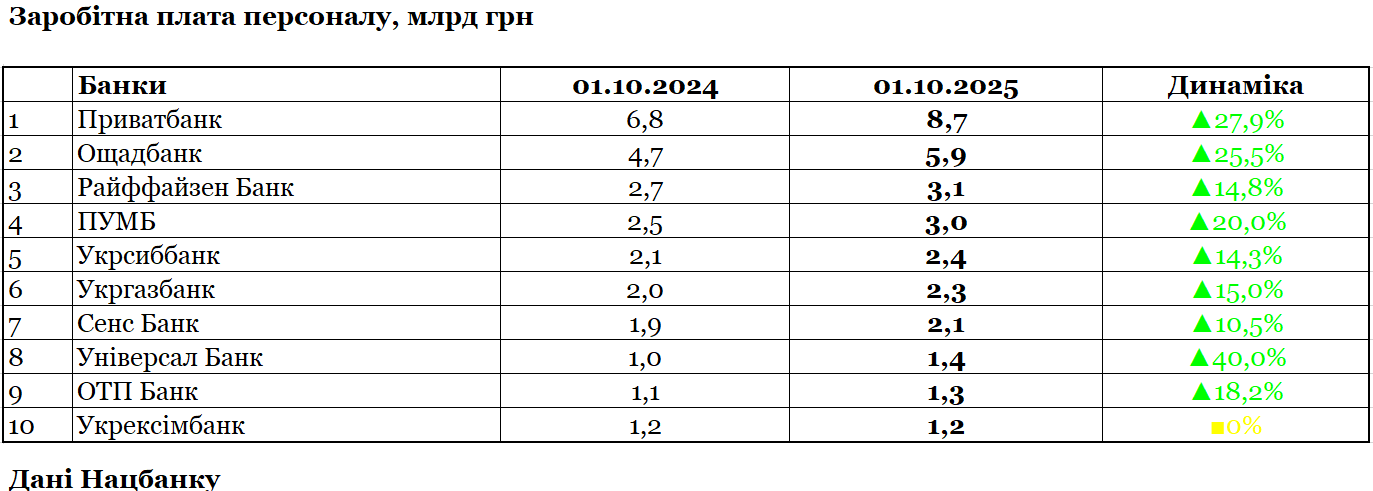 Заробітна плата персоналу, млрд грн

|  | Банки | 01.10.2024 | 01.10.2025 | Динаміка |
|---|---|---|---|---|
| 1 | Приватбанк | 6,8 | 8,7 | ▲27,9% |
| 2 | Ощадбанк | 4,7 | 5,9 | ▲25,5% |
| 3 | Райффайзен Банк | 2,7 | 3,1 | ▲14,8% |
| 4 | ПУМБ | 2,5 | 3,0 | ▲20,0% |
| 5 | Укрсиббанк | 2,1 | 2,4 | ▲14,3% |
| 6 | Укргазбанк | 2,0 | 2,3 | ▲15,0% |
| 7 | Сенс Банк | 1,9 | 2,1 | ▲10,5% |
| 8 | Універсал Банк | 1,0 | 1,4 | ▲40,0% |
| 9 | ОТП Банк | 1,1 | 1,3 | ▲18,2% |
| 10 | Укрексімбанк | 1,2 | 1,2 | ■0% |

Дані Нацбанку